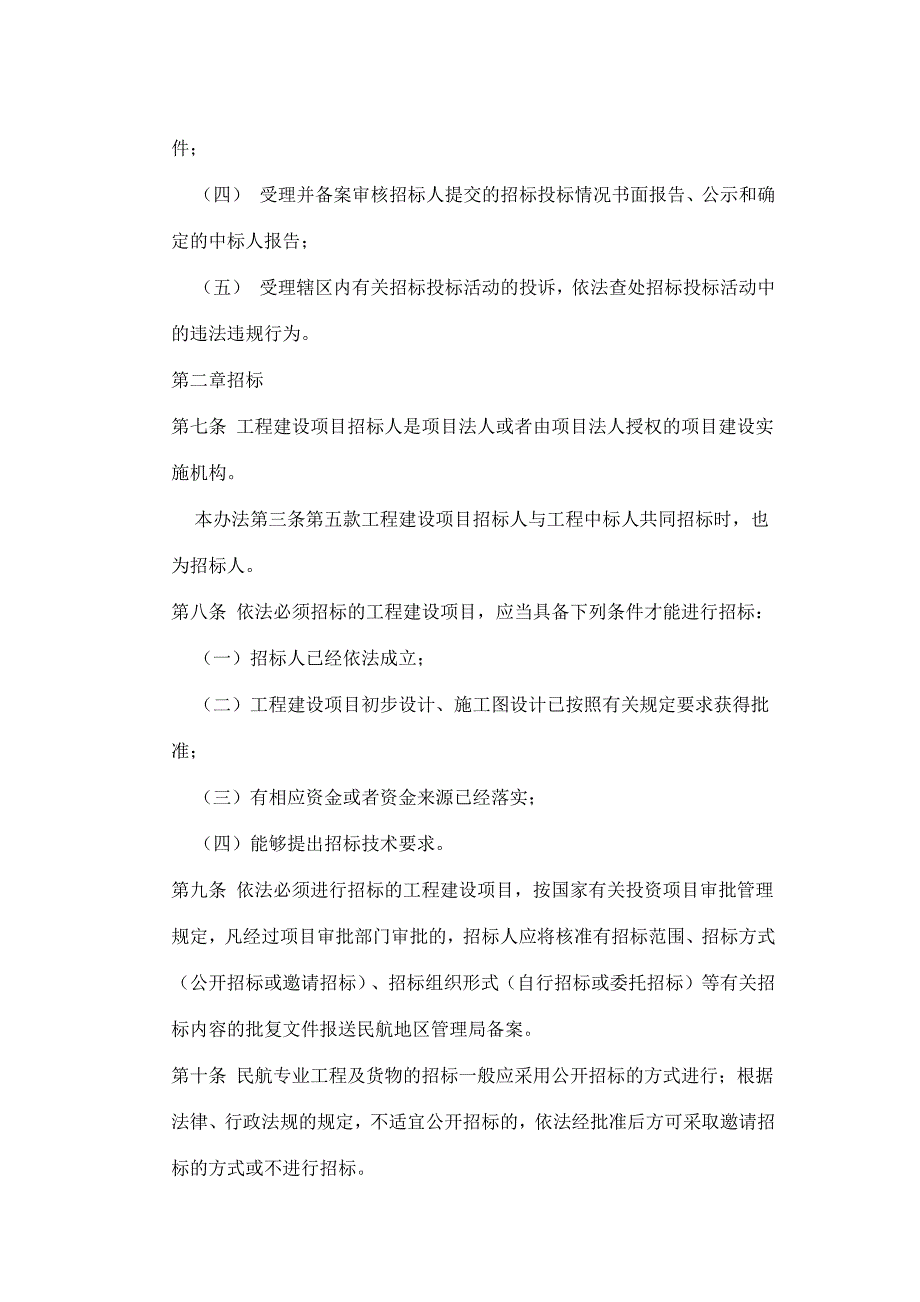 件；

（四） 受理并备案审核招标人提交的招标投标情况书面报告、公示和确定的中标人报告；

（五） 受理辖区内有关招标投标活动的投诉，依法查处招标投标活动中的违法违规行为。

第二章招标

第七条 工程建设项目招标人是项目法人或者由项目法人授权的项目建设实施机构。

本办法第三条第五款工程建设项目招标人与工程中标人共同招标时，也为招标人。

第八条 依法必须招标的工程建设项目，应当具备下列条件才能进行招标：

（一）招标人已经依法成立；

（二）工程建设项目初步设计、施工图设计已按照有关规定要求获得批准；

（三）有相应资金或者资金来源已经落实；

（四）能够提出招标技术要求。

第九条 依法必须进行招标的工程建设项目，按国家有关投资项目审批管理规定，凡经过项目审批部门审批的，招标人应将核准有招标范围、招标方式（公开招标或邀请招标）、招标组织形式（自行招标或委托招标）等有关招标内容的批复文件报送民航地区管理局备案。

第十条 民航专业工程及货物的招标一般应采用公开招标的方式进行；根据法律、行政法规的规定，不适宜公开招标的，依法经批准后方可采取邀请招标的方式或不进行招标。